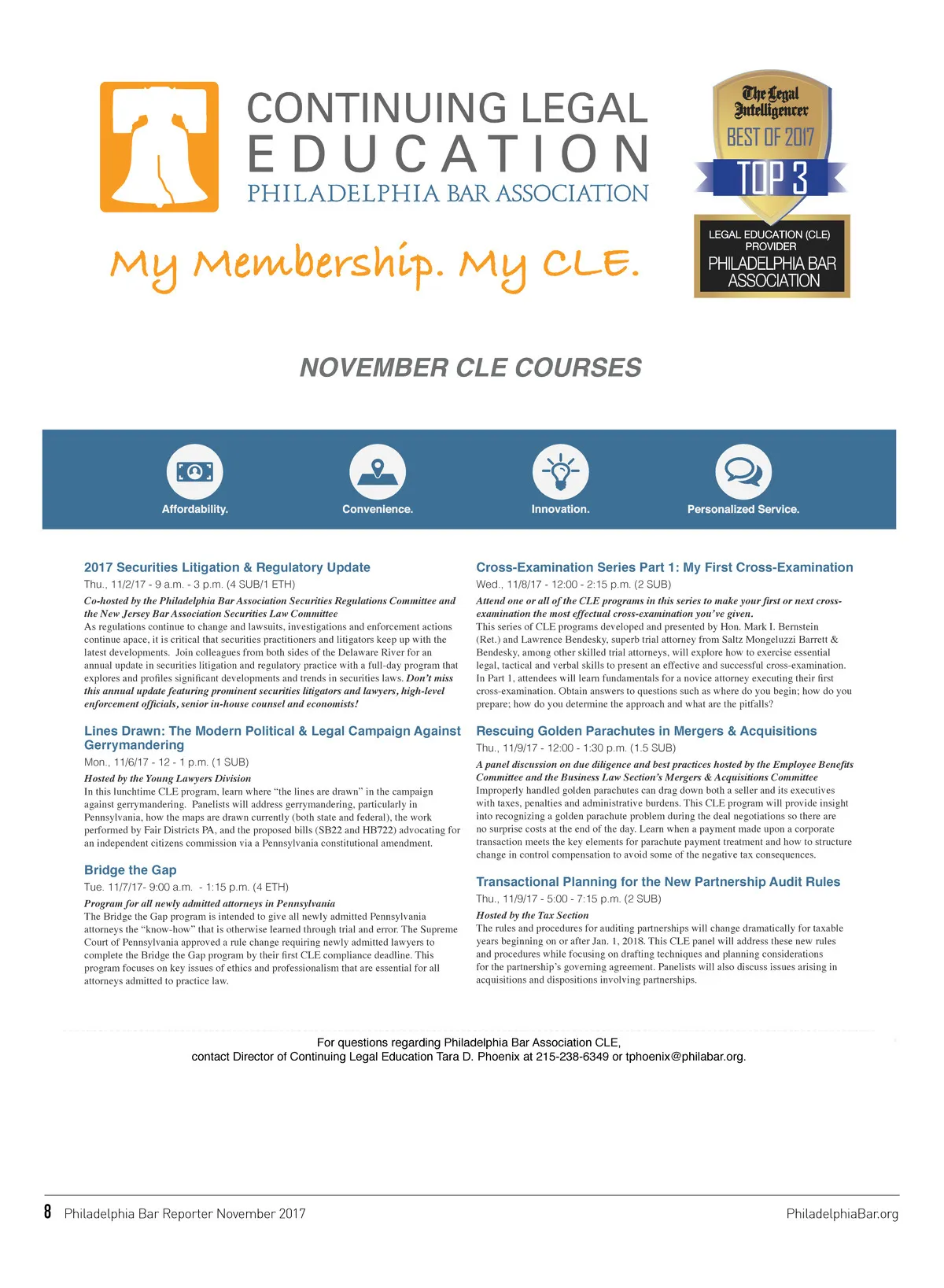 CONTINUING LEGAL
EDUCATION
PHILADELPHIA BAR ASSOCIATION

My Membership. My CLE.

The Legal Intelligencer
BEST OF 2017
TOP 3
LEGAL EDUCATION (CLE) PROVIDER
PHILADELPHIA BAR ASSOCIATION

NOVEMBER CLE COURSES

Affordability.
Convenience.
Innovation.
Personalized Service.

2017 Securities Litigation & Regulatory Update
Thu., 11/2/17 - 9 a.m. - 3 p.m. (4 SUB/1 ETH)
Co-hosted by the Philadelphia Bar Association Securities Regulations Committee and the New Jersey Bar Association Securities Law Committee
As regulations continue to change and lawsuits, investigations and enforcement actions continue apace, it is critical that securities practitioners and litigators keep up with the latest developments. Join colleagues from both sides of the Delaware River for an annual update in securities litigation and regulatory practice with a full-day program that explores and profiles significant developments and trends in securities laws. Don't miss this annual update featuring prominent securities litigators and lawyers, high-level enforcement officials, senior in-house counsel and economists!

Lines Drawn: The Modern Political & Legal Campaign Against Gerrymandering
Mon., 11/6/17 - 12 - 1 p.m. (1 SUB)
Hosted by the Young Lawyers Division
In this lunchtime CLE program, learn where "the lines are drawn" in the campaign against gerrymandering. Panelists will address gerrymandering, particularly in Pennsylvania, how the maps are drawn currently (both state and federal), the work performed by Fair Districts PA, and the proposed bills (SB22 and HB722) advocating for an independent citizens commission via a Pennsylvania constitutional amendment.

Bridge the Gap
Tue. 11/7/17- 9:00 a.m. - 1:15 p.m. (4 ETH)
Program for all newly admitted attorneys in Pennsylvania
The Bridge the Gap program is intended to give all newly admitted Pennsylvania attorneys the "know-how" that is otherwise learned through trial and error. The Supreme Court of Pennsylvania approved a rule change requiring newly admitted lawyers to complete the Bridge the Gap program by their first CLE compliance deadline. This program focuses on key issues of ethics and professionalism that are essential for all attorneys admitted to practice law.

Cross-Examination Series Part 1: My First Cross-Examination
Wed., 11/8/17 - 12:00 - 2:15 p.m. (2 SUB)
Attend one or all of the CLE programs in this series to make your first or next cross-examination the most effectual cross-examination you've given.
This series of CLE programs developed and presented by Hon. Mark I. Bernstein (Ret.) and Lawrence Bendesky, superb trial attorney from Saltz Mongeluzzi Barrett & Bendesky, among other skilled trial attorneys, will explore how to exercise essential legal, tactical and verbal skills to present an effective and successful cross-examination. In Part 1, attendees will learn fundamentals for a novice attorney executing their first cross-examination. Obtain answers to questions such as where do you begin; how do you prepare; how do you determine the approach and what are the pitfalls?

Rescuing Golden Parachutes in Mergers & Acquisitions
Thu., 11/9/17 - 12:00 - 1:30 p.m. (1.5 SUB)
A panel discussion on due diligence and best practices hosted by the Employee Benefits Committee and the Business Law Section's Mergers & Acquisitions Committee
Improperly handled golden parachutes can drag down both a seller and its executives with taxes, penalties and administrative burdens. This CLE program will provide insight into recognizing a golden parachute problem during the deal negotiations so there are no surprise costs at the end of the day. Learn when a payment made upon a corporate transaction meets the key elements for parachute payment treatment and how to structure change in control compensation to avoid some of the negative tax consequences.

Transactional Planning for the New Partnership Audit Rules
Thu., 11/9/17 - 5:00 - 7:15 p.m. (2 SUB)
Hosted by the Tax Section
The rules and procedures for auditing partnerships will change dramatically for taxable years beginning on or after Jan. 1, 2018. This CLE panel will address these new rules and procedures while focusing on drafting techniques and planning considerations for the partnership's governing agreement. Panelists will also discuss issues arising in acquisitions and dispositions involving partnerships.

For questions regarding Philadelphia Bar Association CLE,
contact Director of Continuing Legal Education Tara D. Phoenix at 215-238-6349 or tphoenix@philabar.org.

8 Philadelphia Bar Reporter November 2017
PhiladelphiaBar.org